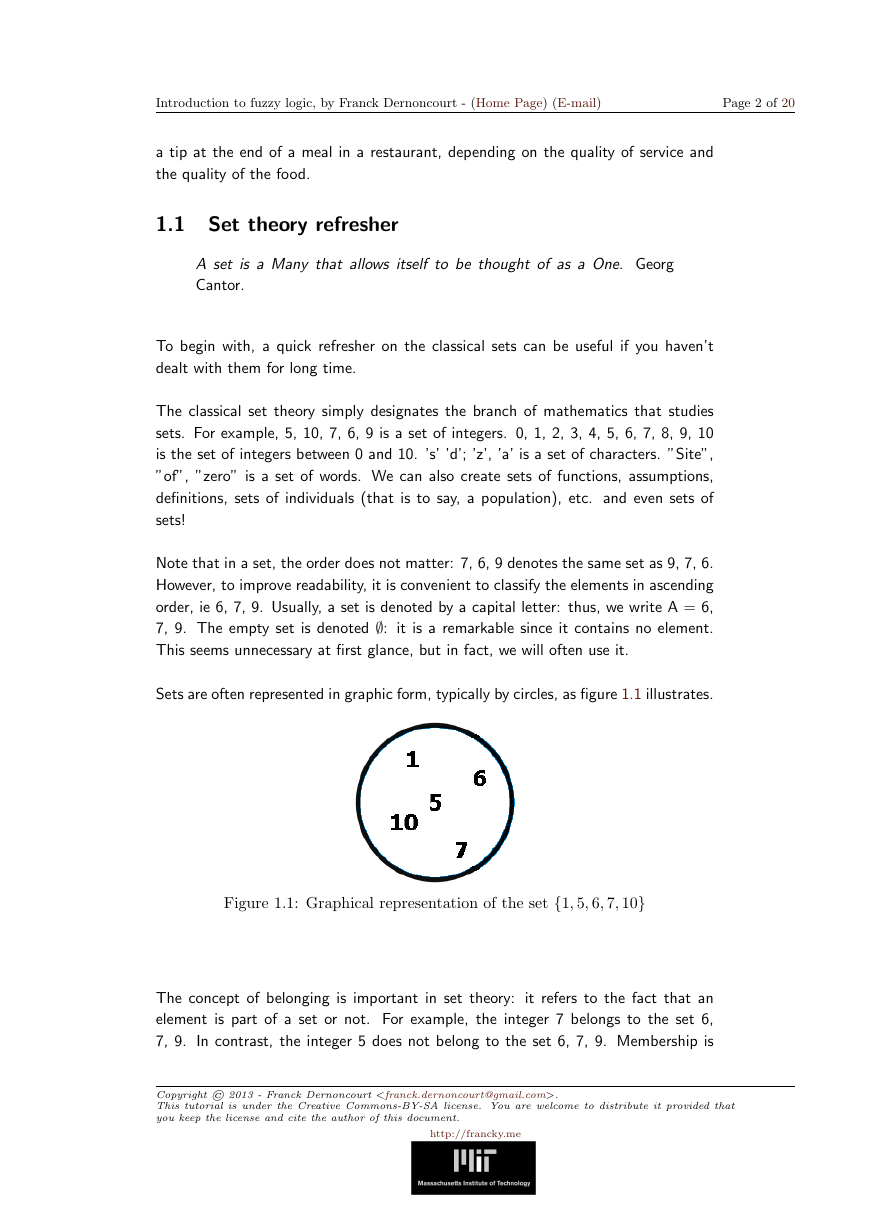 Introduction to fuzzy logic, by Franck Dernoncourt - (Home Page) (E-mail) Page 2 of 20

a tip at the end of a meal in a restaurant, depending on the quality of service and the quality of the food.

1.1 Set theory refresher

A set is a Many that allows itself to be thought of as a One. Georg Cantor.

To begin with, a quick refresher on the classical sets can be useful if you haven't dealt with them for long time.

The classical set theory simply designates the branch of mathematics that studies sets. For example, 5, 10, 7, 6, 9 is a set of integers. 0, 1, 2, 3, 4, 5, 6, 7, 8, 9, 10 is the set of integers between 0 and 10. 's' 'd'; 'z', 'a' is a set of characters. "Site", "of", "zero" is a set of words. We can also create sets of functions, assumptions, definitions, sets of individuals (that is to say, a population), etc. and even sets of sets!

Note that in a set, the order does not matter: 7, 6, 9 denotes the same set as 9, 7, 6. However, to improve readability, it is convenient to classify the elements in ascending order, ie 6, 7, 9. Usually, a set is denoted by a capital letter: thus, we write A = 6, 7, 9. The empty set is denoted $\emptyset$: it is a remarkable since it contains no element. This seems unnecessary at first glance, but in fact, we will often use it.

Sets are often represented in graphic form, typically by circles, as figure 1.1 illustrates.

1
6
5
10
7

Figure 1.1: Graphical representation of the set $\{1, 5, 6, 7, 10\}$

The concept of belonging is important in set theory: it refers to the fact that an element is part of a set or not. For example, the integer 7 belongs to the set 6, 7, 9. In contrast, the integer 5 does not belong to the set 6, 7, 9. Membership is

Copyright © 2013 - Franck Dernoncourt <franck.dernoncourt@gmail.com>.
This tutorial is under the Creative Commons-BY-SA license. You are welcome to distribute it provided that you keep the license and cite the author of this document.
http://francky.me
MIT
Massachusetts Institute of Technology